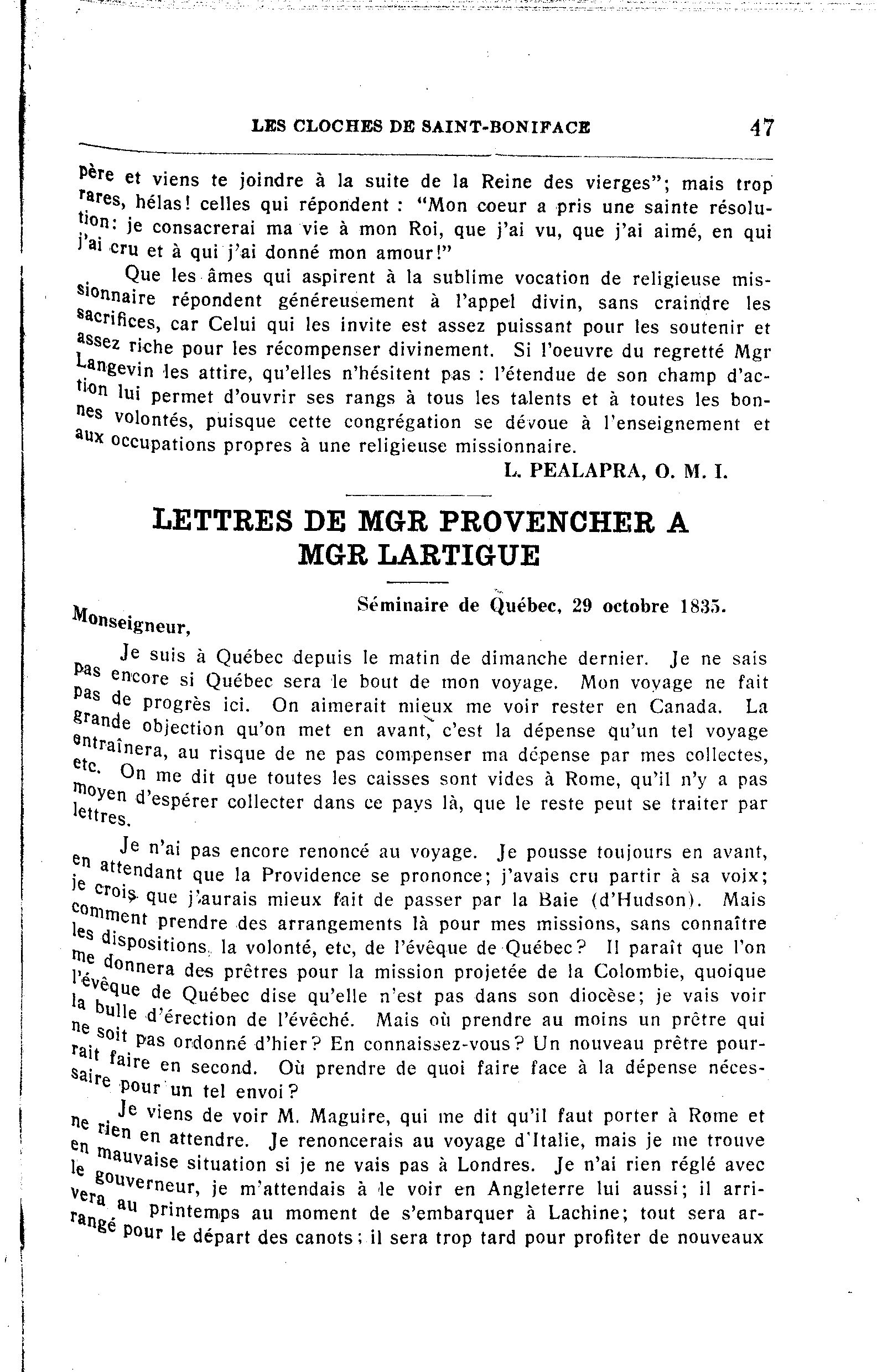 LES CLOCHES DE SAINT-BONIFACE 47

père et viens te joindre à la suite de la Reine des vierges"; mais trop rares, hélas! celles qui répondent : "Mon coeur a pris une sainte résolution: je consacrerai ma vie à mon Roi, que j'ai vu, que j'ai aimé, en qui j'ai cru et à qui j'ai donné mon amour!"

Que les âmes qui aspirent à la sublime vocation de religieuse missionnaire répondent généreusement à l'appel divin, sans craindre les sacrifices, car Celui qui les invite est assez puissant pour les soutenir et assez riche pour les récompenser divinement. Si l'oeuvre du regretté Mgr Langevin les attire, qu'elles n'hésitent pas : l'étendue de son champ d'action lui permet d'ouvrir ses rangs à tous les talents et à toutes les bonnes volontés, puisque cette congrégation se dévoue à l'enseignement et aux occupations propres à une religieuse missionnaire.

L. PEALAPRA, O. M. I.

LETTRES DE MGR PROVENCHER A MGR LARTIGUE

Séminaire de Québec, 29 octobre 1835.

Monseigneur,

Je suis à Québec depuis le matin de dimanche dernier. Je ne sais pas encore si Québec sera le bout de mon voyage. Mon voyage ne fait pas de progrès ici. On aimerait mieux me voir rester en Canada. La grande objection qu'on met en avant, c'est la dépense qu'un tel voyage entraînera, au risque de ne pas compenser ma dépense par mes collectes, etc. On me dit que toutes les caisses sont vides à Rome, qu'il n'y a pas moyen d'espérer collecter dans ce pays là, que le reste peut se traiter par lettres.

Je n'ai pas encore renoncé au voyage. Je pousse toujours en avant, en attendant que la Providence se prononce; j'avais cru partir à sa voix; je crois que j'aurais mieux fait de passer par la Baie (d'Hudson). Mais comment prendre des arrangements là pour mes missions, sans connaître les dispositions, la volonté, etc, de l'évêque de Québec? Il paraît que l'on me donnera des prêtres pour la mission projetée de la Colombie, quoique l'évêque de Québec dise qu'elle n'est pas dans son diocèse; je vais voir la bulle d'érection de l'évêché. Mais où prendre au moins un prêtre qui ne soit pas ordonné d'hier? En connaissez-vous? Un nouveau prêtre pourrait faire en second. Où prendre de quoi faire face à la dépense nécessaire pour un tel envoi?

Je viens de voir M. Maguire, qui me dit qu'il faut porter à Rome et ne rien en attendre. Je renoncerais au voyage d'Italie, mais je me trouve en mauvaise situation si je ne vais pas à Londres. Je n'ai rien réglé avec le gouverneur, je m'attendais à le voir en Angleterre lui aussi; il arrivera au printemps au moment de s'embarquer à Lachine; tout sera arrangé pour le départ des canots; il sera trop tard pour profiter de nouveaux